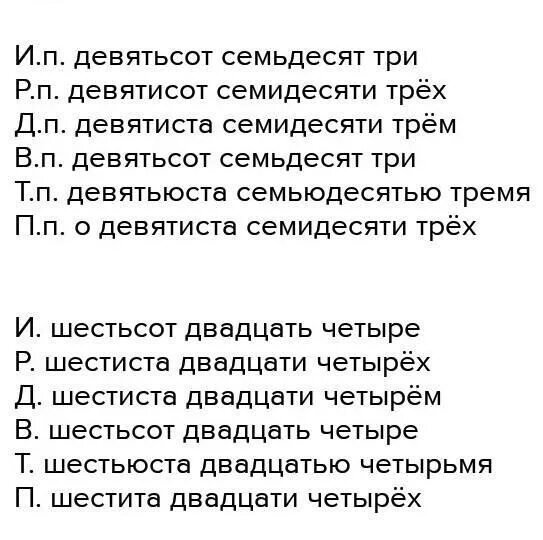 И.п. девятьсот семьдесят три
Р.п. девятисот семидесяти трёх
Д.п. девятиста семидесяти трём
В.п. девятьсот семьдесят три
Т.п. девятьюста семьюдесятью тремя
П.п. о девятиста семидесяти трёх

И. шестьсот двадцать четыре
Р. шестиста двадцати четырёх
Д. шестиста двадцати четырём
В. шестьсот двадцать четыре
Т. шестьюста двадцатью четырьмя
П. шестита двадцати четырёх